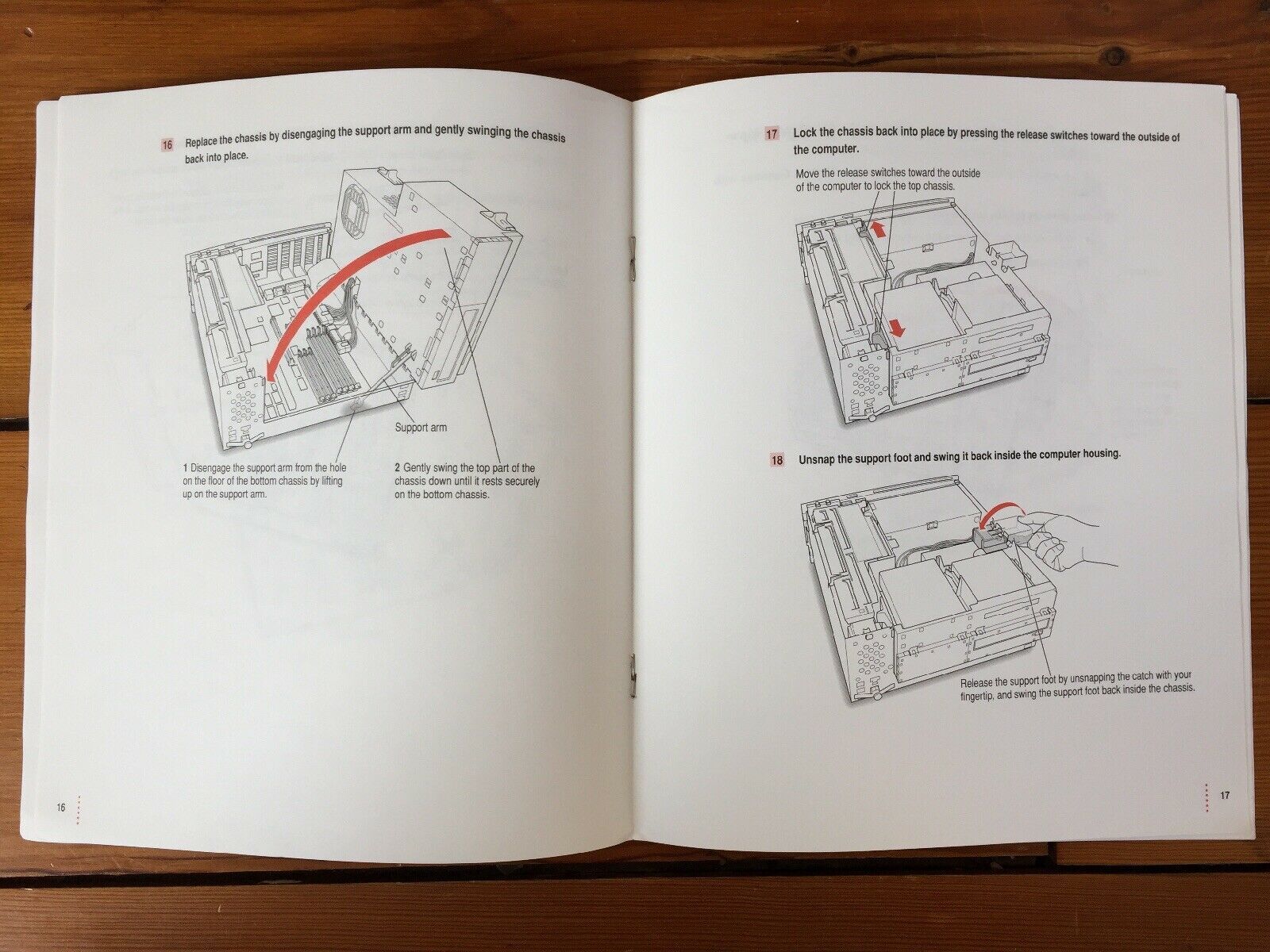 16 Replace the chassis by disengaging the support arm and gently swinging the chassis back into place.

Support arm

1 Disengage the support arm from the hole on the floor of the bottom chassis by lifting up on the support arm.

2 Gently swing the top part of the chassis down until it rests securely on the bottom chassis.

16

17 Lock the chassis back into place by pressing the release switches toward the outside of the computer.

Move the release switches toward the outside of the computer to lock the top chassis.

18 Unsnap the support foot and swing it back inside the computer housing.

Release the support foot by unsnapping the catch with your fingertip, and swing the support foot back inside the chassis.

17